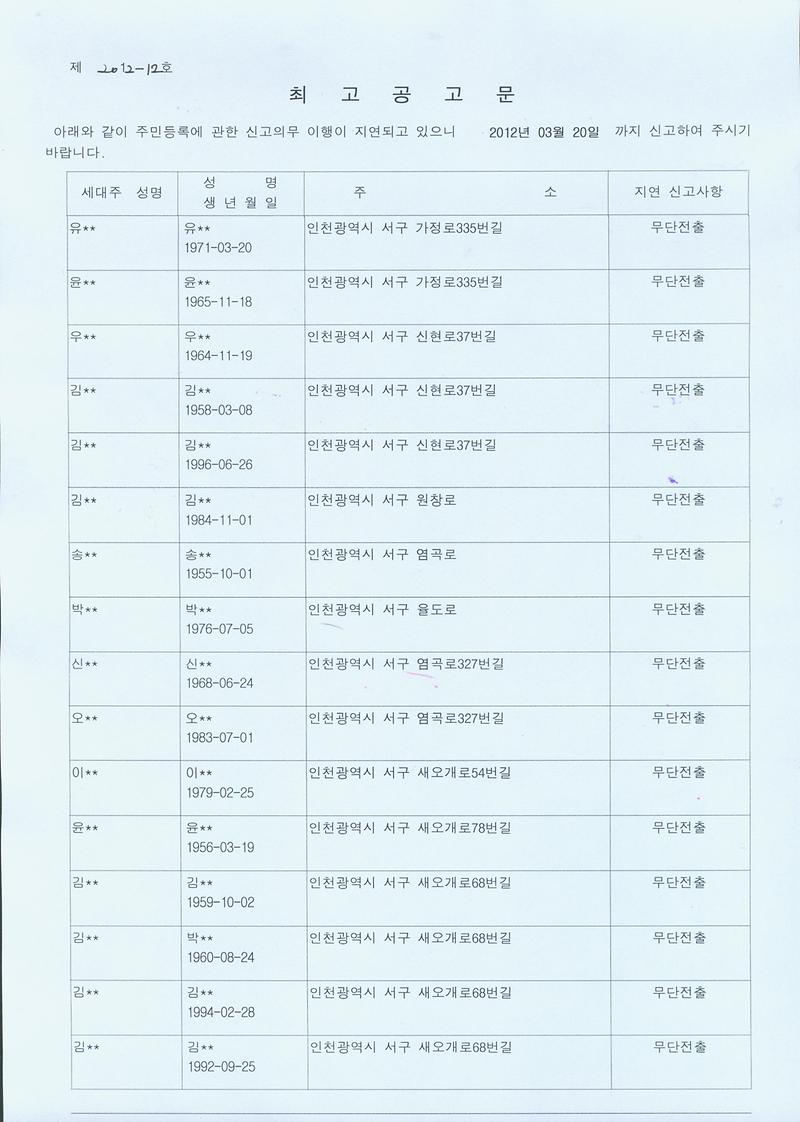 제 2012-12호

최 고 공 고 문

아래와 같이 주민등록에 관한 신고의무 이행이 지연되고 있으니 2012년 03월 20일 까지 신고하여 주시기 바랍니다.

| 세대주 성명 | 성 명 생 년 월 일 | 주 소 | 지연 신고사항 |
|---|---|---|---|
| 유** | 유** 1971-03-20 | 인천광역시 서구 가정로335번길 | 무단전출 |
| 윤** | 윤** 1965-11-18 | 인천광역시 서구 가정로335번길 | 무단전출 |
| 우** | 우** 1964-11-19 | 인천광역시 서구 신현로37번길 | 무단전출 |
| 김** | 김** 1958-03-08 | 인천광역시 서구 신현로37번길 | 무단전출 |
| 김** | 김** 1996-06-26 | 인천광역시 서구 신현로37번길 | 무단전출 |
| 김** | 김** 1984-11-01 | 인천광역시 서구 원창로 | 무단전출 |
| 송** | 송** 1955-10-01 | 인천광역시 서구 염곡로 | 무단전출 |
| 박** | 박** 1976-07-05 | 인천광역시 서구 율도로 | 무단전출 |
| 신** | 신** 1968-06-24 | 인천광역시 서구 염곡로327번길 | 무단전출 |
| 오** | 오** 1983-07-01 | 인천광역시 서구 염곡로327번길 | 무단전출 |
| 이** | 이** 1979-02-25 | 인천광역시 서구 새오개로54번길 | 무단전출 |
| 윤** | 윤** 1956-03-19 | 인천광역시 서구 새오개로78번길 | 무단전출 |
| 김** | 김** 1959-10-02 | 인천광역시 서구 새오개로68번길 | 무단전출 |
| 김** | 박** 1960-08-24 | 인천광역시 서구 새오개로68번길 | 무단전출 |
| 김** | 김** 1994-02-28 | 인천광역시 서구 새오개로68번길 | 무단전출 |
| 김** | 김** 1992-09-25 | 인천광역시 서구 새오개로68번길 | 무단전출 |